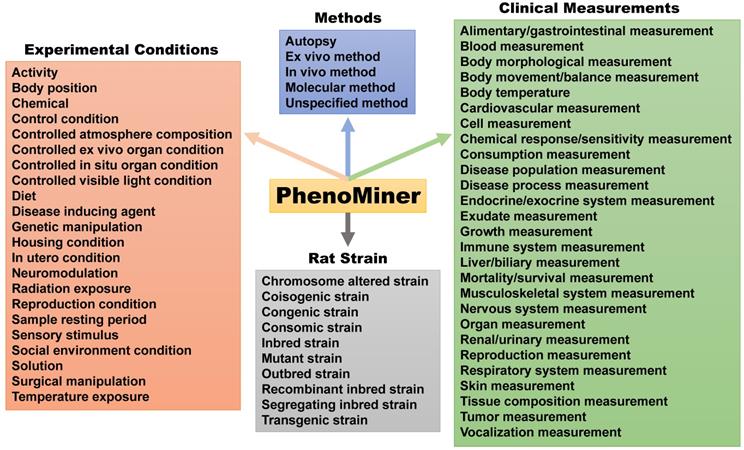 Experimental Conditions

Activity
Body position
Chemical
Control condition
Controlled atmosphere composition
Controlled ex vivo organ condition
Controlled in situ organ condition
Controlled visible light condition
Diet
Disease inducing agent
Genetic manipulation
Housing condition
In utero condition
Neuromodulation
Radiation exposure
Reproduction condition
Sample resting period
Sensory stimulus
Social environment condition
Solution
Surgical manipulation
Temperature exposure

Methods

Autopsy
Ex vivo method
In vivo method
Molecular method
Unspecified method

PhenoMiner

Rat Strain

Chromosome altered strain
Coisogenic strain
Congenic strain
Consomic strain
Inbred strain
Mutant strain
Outbred strain
Recombinant inbred strain
Segregating inbred strain
Transgenic strain

Clinical Measurements

Alimentary/gastrointestinal measurement
Blood measurement
Body morphological measurement
Body movement/balance measurement
Body temperature
Cardiovascular measurement
Cell measurement
Chemical response/sensitivity measurement
Consumption measurement
Disease population measurement
Disease process measurement
Endocrine/exocrine system measurement
Exudate measurement
Growth measurement
Immune system measurement
Liver/biliary measurement
Mortality/survival measurement
Musculoskeletal system measurement
Nervous system measurement
Organ measurement
Renal/urinary measurement
Reproduction measurement
Respiratory system measurement
Skin measurement
Tissue composition measurement
Tumor measurement
Vocalization measurement